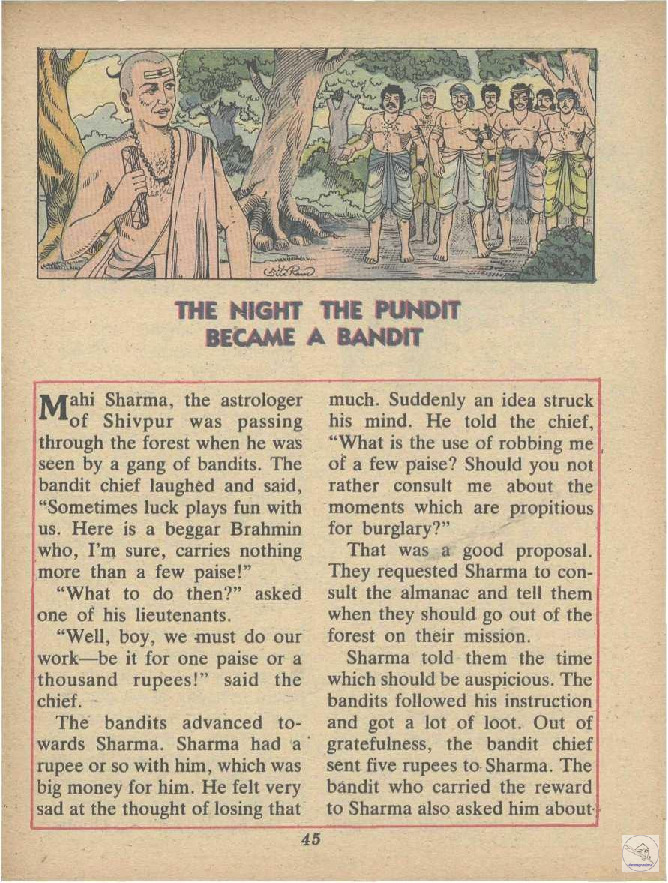 THE NIGHT THE PUNDIT BECAME A BANDIT

Mahi Sharma, the astrologer of Shivpur was passing through the forest when he was seen by a gang of bandits. The bandit chief laughed and said, "Sometimes luck plays fun with us. Here is a beggar Brahmin who, I'm sure, carries nothing more than a few paise!"

"What to do then?" asked one of his lieutenants.

"Well, boy, we must do our work—be it for one paise or a thousand rupees!" said the chief.

The bandits advanced towards Sharma. Sharma had a rupee or so with him, which was big money for him. He felt very sad at the thought of losing that much. Suddenly an idea struck his mind. He told the chief, "What is the use of robbing me of a few paise? Should you not rather consult me about the moments which are propitious for burglary?"

That was a good proposal. They requested Sharma to consult the almanac and tell them when they should go out of the forest on their mission.

Sharma told them the time which should be auspicious. The bandits followed his instruction and got a lot of loot. Out of gratefulness, the bandit chief sent five rupees to Sharma. The bandit who carried the reward to Sharma also asked him about

45